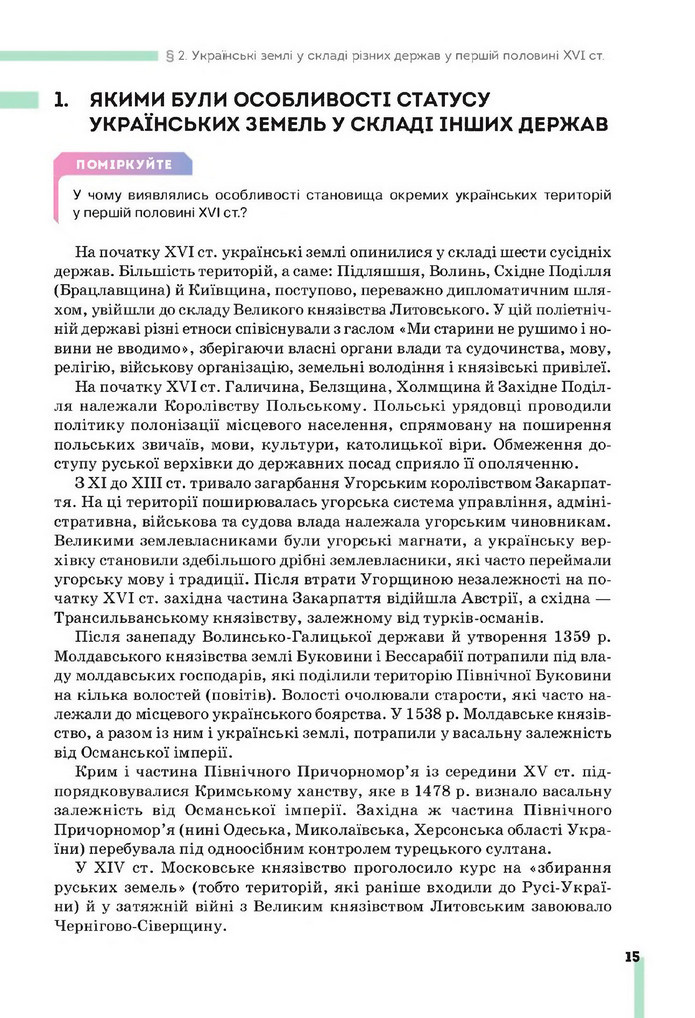 § 2. Українські землі у складі різних держав у першій половині XVI ст.

1. ЯКИМИ БУЛИ ОСОБЛИВОСТІ СТАТУСУ УКРАЇНСЬКИХ ЗЕМЕЛЬ У СКЛАДІ ІНШИХ ДЕРЖАВ

ПОМІРКУЙТЕ

У чому виявлялись особливості становища окремих українських територій у першій половині XVI ст.?

На початку XVI ст. українські землі опинилися у складі шести сусідніх держав. Більшість територій, а саме: Підляшшя, Волинь, Східне Поділля (Брацлавщина) й Київщина, поступово, переважно дипломатичним шляхом, увійшли до складу Великого князівства Литовського. У цій поліетнічній державі різні етноси співіснували з гаслом «Ми старини не рушимо і новини не вводимо», зберігаючи власні органи влади та судочинства, мову, релігію, військову організацію, земельні володіння і князівські привілеї.

На початку XVI ст. Галичина, Белзщина, Холмщина й Західне Поділля належали Королівству Польському. Польські урядовці проводили політику полонізації місцевого населення, спрямовану на поширення польських звичаїв, мови, культури, католицької віри. Обмеження доступу руської верхівки до державних посад сприяло її ополяченню.

З XI до XIII ст. тривало загарбання Угорським королівством Закарпаття. На ці території поширювалась угорська система управління, адміністративна, військова та судова влада належала угорським чиновникам. Великими землевласниками були угорські магнати, а українську верхівку становили здебільшого дрібні землевласники, які часто переймали угорську мову і традиції. Після втрати Угорщиною незалежності на початку XVI ст. західна частина Закарпаття відійшла Австрії, а східна — Трансильванському князівству, залежному від турків-османів.

Після занепаду Волинсько-Галицької держави й утворення 1359 р. Молдавського князівства землі Буковини і Бессарабії потрапили під владу молдавських господарів, які поділили територію Північної Буковини на кілька волостей (повітів). Волості очолювали старости, які часто належали до місцевого українського боярства. У 1538 р. Молдавське князівство, а разом із ним і українські землі, потрапили у васальну залежність від Османської імперії.

Крим і частина Північного Причорномор'я із середини XV ст. підпорядковувалися Кримському ханству, яке в 1478 р. визнало васальну залежність від Османської імперії. Західна ж частина Північного Причорномор'я (нині Одеська, Миколаївська, Херсонська області України) перебувала під одноосібним контролем турецького султана.

У XIV ст. Московське князівство проголосило курс на «збирання руських земель» (тобто територій, які раніше входили до Русі-України) й у затяжній війні з Великим князівством Литовським завоювало Чернігово-Сіверщину.

15